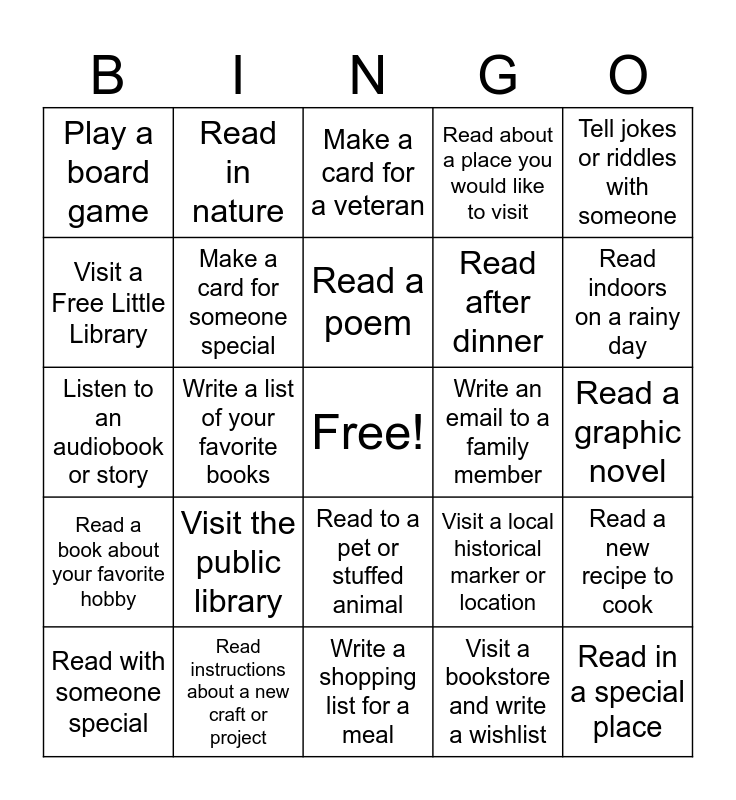 | B | I | N | G | O |
|---|---|---|---|---|
| Play a board game | Read in nature | Make a card for a veteran | Read about a place you would like to visit | Tell jokes or riddles with someone |
| Visit a Free Little Library | Make a card for someone special | Read a poem | Read after dinner | Read indoors on a rainy day |
| Listen to an audiobook or story | Write a list of your favorite books | Free! | Write an email to a family member | Read a graphic novel |
| Read a book about your favorite hobby | Visit the public library | Read to a pet or stuffed animal | Visit a local historical marker or location | Read a new recipe to cook |
| Read with someone special | Read instructions about a new craft or project | Write a shopping list for a meal | Visit a bookstore and write a wishlist | Read in a special place |